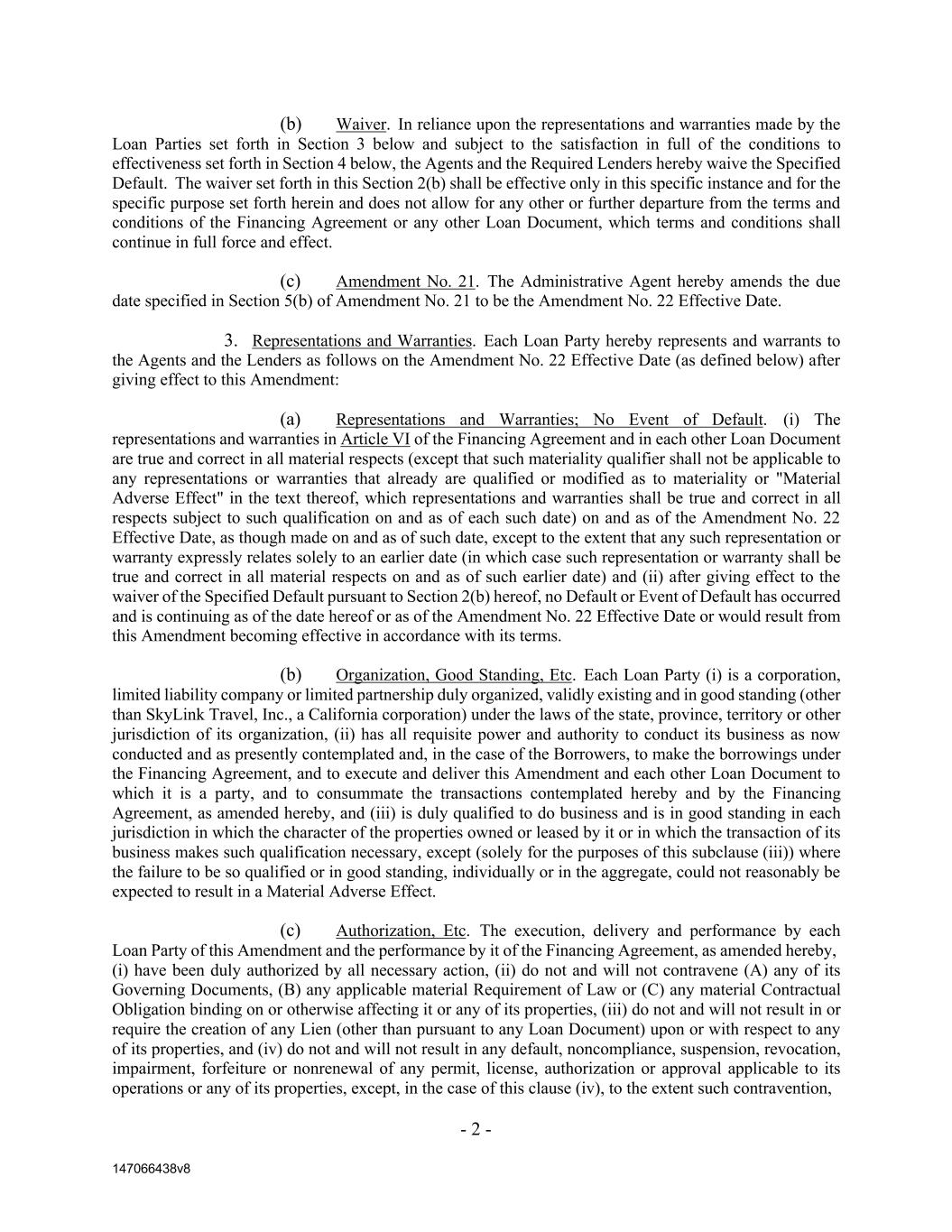 (b) Waiver. In reliance upon the representations and warranties made by the Loan Parties set forth in Section 3 below and subject to the satisfaction in full of the conditions to effectiveness set forth in Section 4 below, the Agents and the Required Lenders hereby waive the Specified Default. The waiver set forth in this Section 2(b) shall be effective only in this specific instance and for the specific purpose set forth herein and does not allow for any other or further departure from the terms and conditions of the Financing Agreement or any other Loan Document, which terms and conditions shall continue in full force and effect.

(c) Amendment No. 21. The Administrative Agent hereby amends the due date specified in Section 5(b) of Amendment No. 21 to be the Amendment No. 22 Effective Date.

3. Representations and Warranties. Each Loan Party hereby represents and warrants to the Agents and the Lenders as follows on the Amendment No. 22 Effective Date (as defined below) after giving effect to this Amendment:

(a) Representations and Warranties; No Event of Default. (i) The representations and warranties in Article VI of the Financing Agreement and in each other Loan Document are true and correct in all material respects (except that such materiality qualifier shall not be applicable to any representations or warranties that already are qualified or modified as to materiality or "Material Adverse Effect" in the text thereof, which representations and warranties shall be true and correct in all respects subject to such qualification on and as of each such date) on and as of the Amendment No. 22 Effective Date, as though made on and as of such date, except to the extent that any such representation or warranty expressly relates solely to an earlier date (in which case such representation or warranty shall be true and correct in all material respects on and as of such earlier date) and (ii) after giving effect to the waiver of the Specified Default pursuant to Section 2(b) hereof, no Default or Event of Default has occurred and is continuing as of the date hereof or as of the Amendment No. 22 Effective Date or would result from this Amendment becoming effective in accordance with its terms.

(b) Organization, Good Standing, Etc. Each Loan Party (i) is a corporation, limited liability company or limited partnership duly organized, validly existing and in good standing (other than SkyLink Travel, Inc., a California corporation) under the laws of the state, province, territory or other jurisdiction of its organization, (ii) has all requisite power and authority to conduct its business as now conducted and as presently contemplated and, in the case of the Borrowers, to make the borrowings under the Financing Agreement, and to execute and deliver this Amendment and each other Loan Document to which it is a party, and to consummate the transactions contemplated hereby and by the Financing Agreement, as amended hereby, and (iii) is duly qualified to do business and is in good standing in each jurisdiction in which the character of the properties owned or leased by it or in which the transaction of its business makes such qualification necessary, except (solely for the purposes of this subclause (iii)) where the failure to be so qualified or in good standing, individually or in the aggregate, could not reasonably be expected to result in a Material Adverse Effect.

(c) Authorization, Etc. The execution, delivery and performance by each Loan Party of this Amendment and the performance by it of the Financing Agreement, as amended hereby, (i) have been duly authorized by all necessary action, (ii) do not and will not contravene (A) any of its Governing Documents, (B) any applicable material Requirement of Law or (C) any material Contractual Obligation binding on or otherwise affecting it or any of its properties, (iii) do not and will not result in or require the creation of any Lien (other than pursuant to any Loan Document) upon or with respect to any of its properties, and (iv) do not and will not result in any default, noncompliance, suspension, revocation, impairment, forfeiture or nonrenewal of any permit, license, authorization or approval applicable to its operations or any of its properties, except, in the case of this clause (iv), to the extent such contravention,

- 2 -

147066438v8